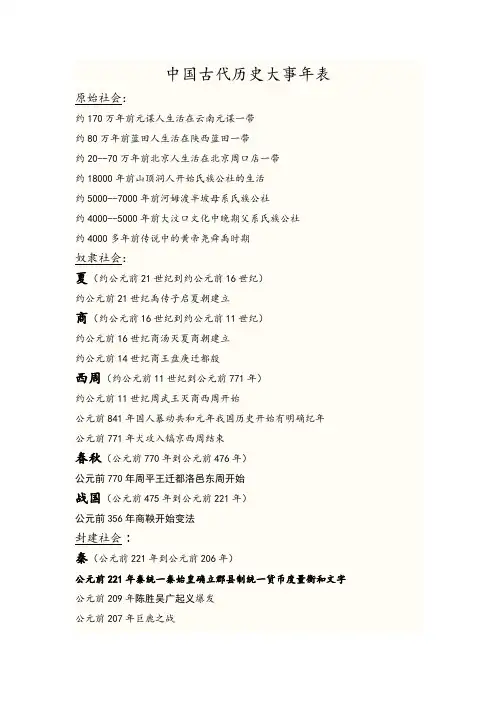 中国古代历史大事年表

原始社会:

约 170 万年前元谋人生活在云南元谋一带

约 80 万年前蓝田人生活在陕西蓝田一带

约 20--70 万年前北京人生活在北京周口店一带

约 18000 年前山顶洞人开始氏族公社的生活

约 5000--7000 年前河姆渡半坡母系氏族公社

约 4000--5000 年前大汶口文化中晚期父系氏族公社

约 4000 多年前传说中的黄帝尧舜禹时期

奴隶社会:

夏（约公元前 21 世纪到约公元前 16 世纪）

约公元前 21 世纪禹传子启夏朝建立

商（约公元前 16 世纪到约公元前 11 世纪）

约公元前 16 世纪商汤灭夏商朝建立

约公元前 14 世纪商王盘庚迁都殷

西周（约公元前 11 世纪到公元前 771 年）

约公元前 11 世纪周武王灭商西周开始

公元前 841 年国人暴动共和元年我国历史开始有明确纪年

公元前 771 年犬戎入镐京西周结束

春秋（公元前 770 年到公元前 476 年）

公元前 770 年周平王迁都洛邑东周开始

战国（公元前 475 年到公元前 221 年）

公元前 356 年商鞅开始变法

封建社会：

秦（公元前 221 年到公元前 206 年）

公元前 221 年秦统一秦始皇确立郡县制统一货币度量衡和文字

公元前 209 年陈胜吴广起义爆发

公元前 207 年巨鹿之战